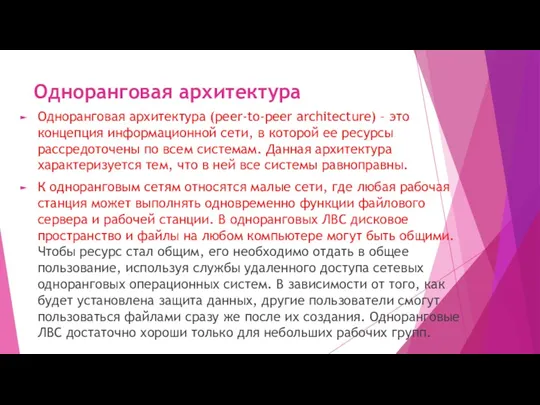 Одноранговая архитектура

Одноранговая архитектура (peer-to-peer architecture) – это концепция информационной сети, в которой ее ресурсы рассредоточены по всем системам. Данная архитектура характеризуется тем, что в ней все системы равноправны.

К одноранговым сетям относятся малые сети, где любая рабочая станция может выполнять одновременно функции файлового сервера и рабочей станции. В одноранговых ЛВС дисковое пространство и файлы на любом компьютере могут быть общими. Чтобы ресурс стал общим, его необходимо отдать в общее пользование, используя службы удаленного доступа сетевых одноранговых операционных систем. В зависимости от того, как будет установлена защита данных, другие пользователи смогут пользоваться файлами сразу же после их создания. Одноранговые ЛВС достаточно хороши только для небольших рабочих групп.